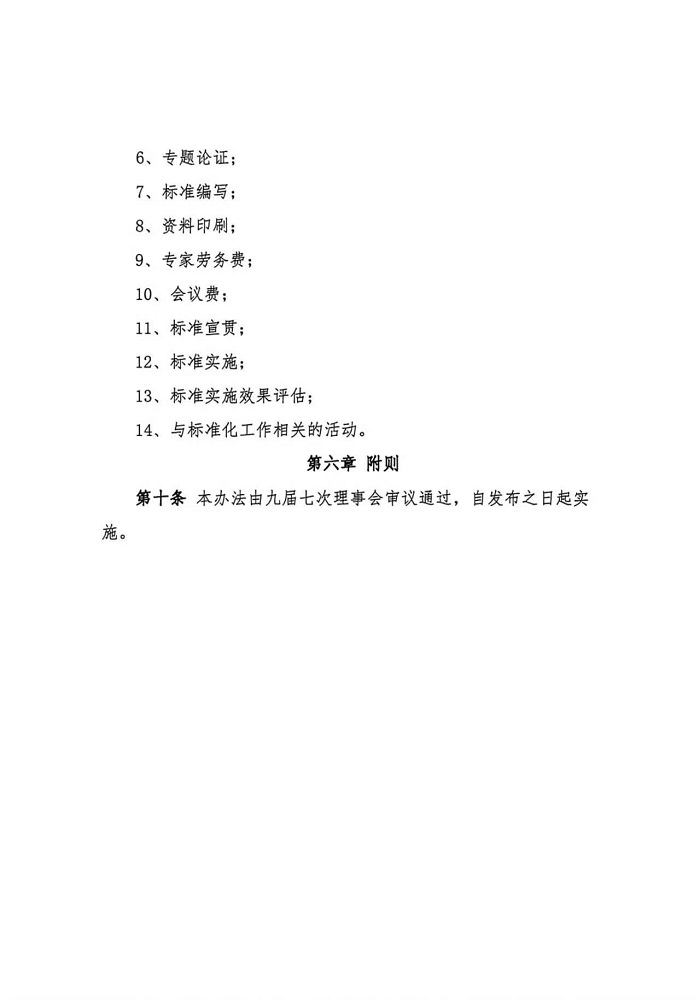 6、专题论证；

7、标准编写；

8、资料印刷；

9、专家劳务费；

10、会议费；

11、标准宣贯；

12、标准实施；

13、标准实施效果评估；

14、与标准化工作相关的活动。

第六章 附则

第十条 本办法由九届七次理事会审议通过，自发布之日起实施。